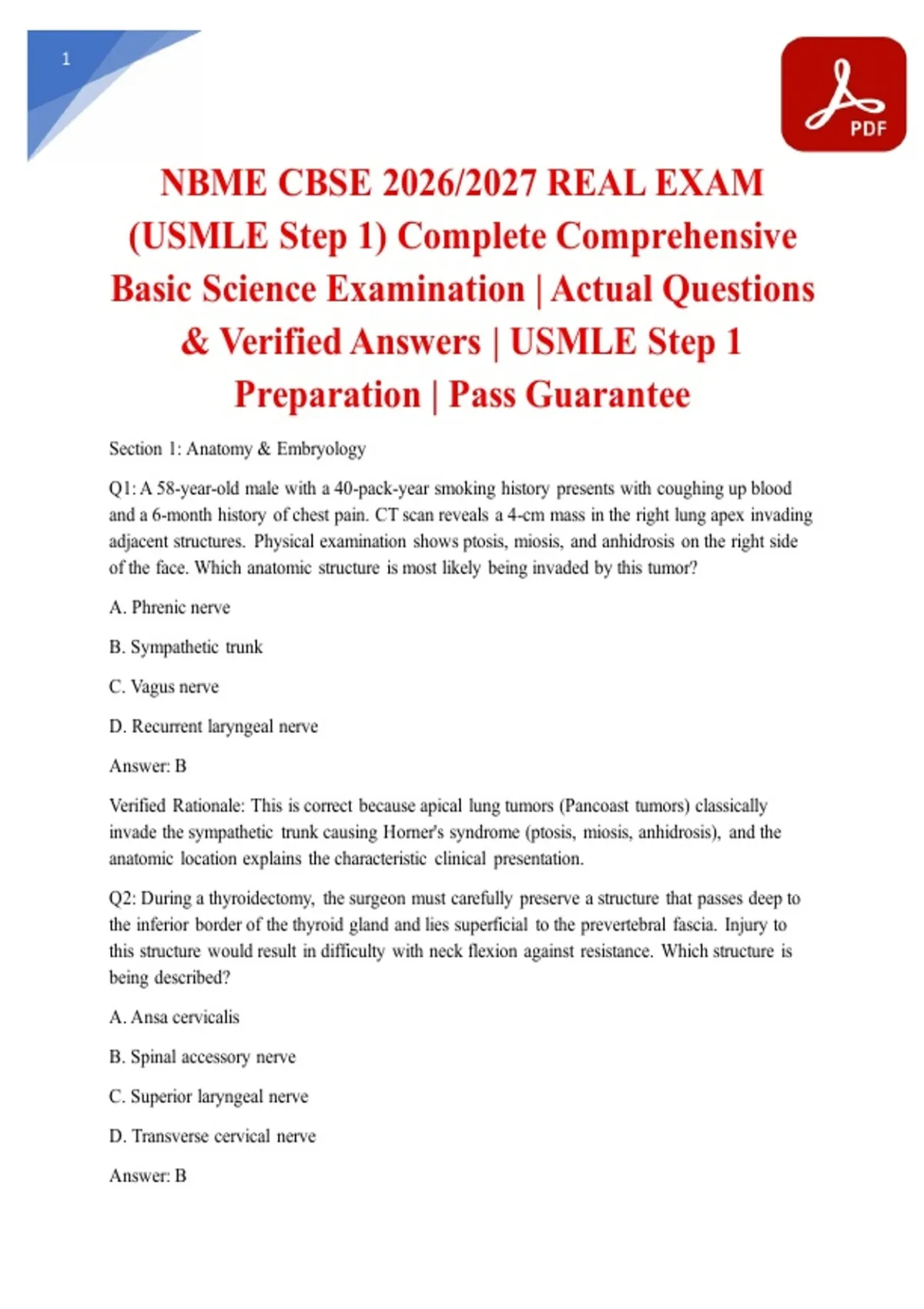 1

PDF

NBME CBSE 2026/2027 REAL EXAM (USMLE Step 1) Complete Comprehensive Basic Science Examination | Actual Questions & Verified Answers | USMLE Step 1 Preparation | Pass Guarantee

Section 1: Anatomy & Embryology

Q1: A 58-year-old male with a 40-pack-year smoking history presents with coughing up blood and a 6-month history of chest pain. CT scan reveals a 4-cm mass in the right lung apex invading adjacent structures. Physical examination shows ptosis, miosis, and anhidrosis on the right side of the face. Which anatomic structure is most likely being invaded by this tumor?

A. Phrenic nerve

B. Sympathetic trunk

C. Vagus nerve

D. Recurrent laryngeal nerve

Answer: B

Verified Rationale: This is correct because apical lung tumors (Pancoast tumors) classically invade the sympathetic trunk causing Horner's syndrome (ptosis, miosis, anhidrosis), and the anatomic location explains the characteristic clinical presentation.

Q2: During a thyroidectomy, the surgeon must carefully preserve a structure that passes deep to the inferior border of the thyroid gland and lies superficial to the prevertebral fascia. Injury to this structure would result in difficulty with neck flexion against resistance. Which structure is being described?

A. Ansa cervicalis

B. Spinal accessory nerve

C. Superior laryngeal nerve

D. Transverse cervical nerve

Answer: B